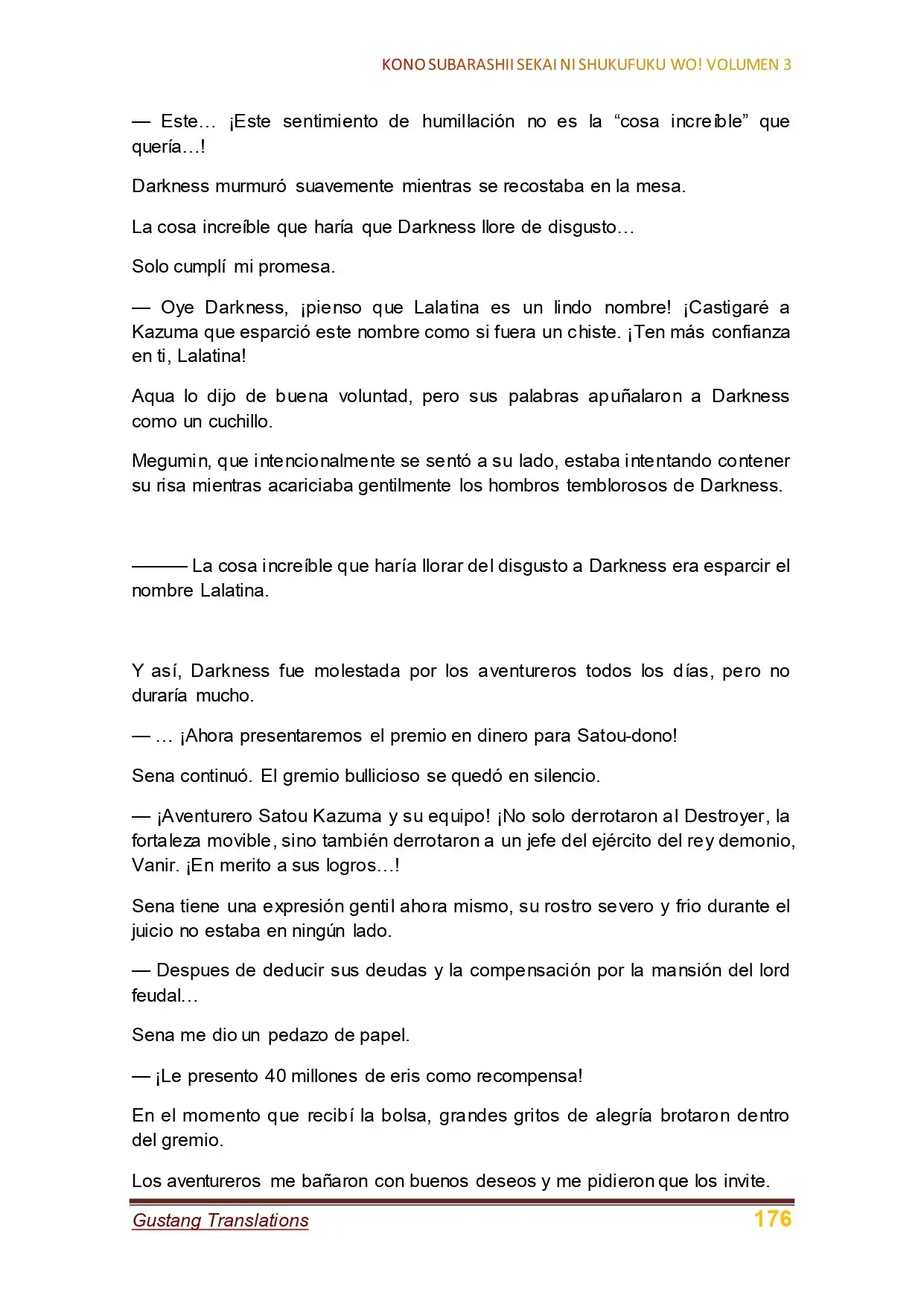 KONO SUBARASHII SEKAI NI SHUKUFUKU WO! VOLUMEN 3

— Este… ¡Este sentimiento de humillación no es la “cosa increíble” que quería…!

Darkness murmuró suavemente mientras se recostaba en la mesa.

La cosa increíble que haría que Darkness llore de disgusto…

Solo cumplí mi promesa.

— Oye Darkness, ¡pienso que Lalatina es un lindo nombre! ¡Castigaré a Kazuma que esparció este nombre como si fuera un chiste. ¡Ten más confianza en ti, Lalatina!

Aqua lo dijo de buena voluntad, pero sus palabras apuñalaron a Darkness como un cuchillo.

Megumin, que intencionalmente se sentó a su lado, estaba intentando contener su risa mientras acariciaba gentilmente los hombros temblorosos de Darkness.

——— La cosa increíble que haría llorar del disgusto a Darkness era esparcir el nombre Lalatina.

Y así, Darkness fue molestada por los aventureros todos los días, pero no duraría mucho.

— … ¡Ahora presentaremos el premio en dinero para Satou-dono!

Sena continuó. El gremio bullicioso se quedó en silencio.

— ¡Aventurero Satou Kazuma y su equipo! ¡No solo derrotaron al Destroyer, la fortaleza movible, sino también derrotaron a un jefe del ejército del rey demonio, Vanir. ¡En merito a sus logros…!

Sena tiene una expresión gentil ahora mismo, su rostro severo y frio durante el juicio no estaba en ningún lado.

— Despues de deducir sus deudas y la compensación por la mansión del lord feudal…

Sena me dio un pedazo de papel.

— ¡Le presento 40 millones de eris como recompensa!

En el momento que recibí la bolsa, grandes gritos de alegría brotaron dentro del gremio.

Los aventureros me bañaron con buenos deseos y me pidieron que los invite.

Gustang Translations 176